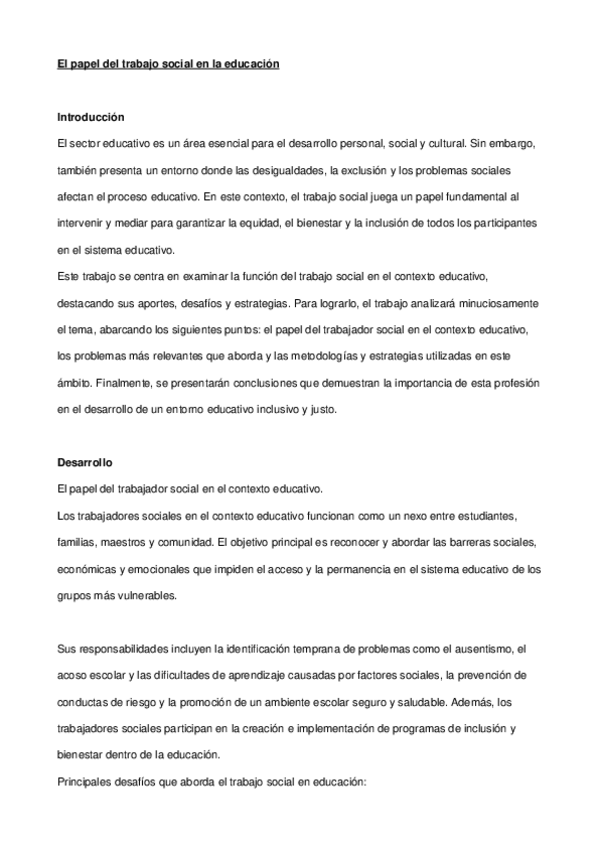 El papel del trabajo social en la educación

Introducción

El sector educativo es un área esencial para el desarrollo personal, social y cultural. Sin embargo, también presenta un entorno donde las desigualdades, la exclusión y los problemas sociales afectan el proceso educativo. En este contexto, el trabajo social juega un papel fundamental al intervenir y mediar para garantizar la equidad, el bienestar y la inclusión de todos los participantes en el sistema educativo.

Este trabajo se centra en examinar la función del trabajo social en el contexto educativo, destacando sus aportes, desafíos y estrategias. Para lograrlo, el trabajo analizará minuciosamente el tema, abarcando los siguientes puntos: el papel del trabajador social en el contexto educativo, los problemas más relevantes que aborda y las metodologías y estrategias utilizadas en este ámbito. Finalmente, se presentarán conclusiones que demuestran la importancia de esta profesión en el desarrollo de un entorno educativo inclusivo y justo.

Desarrollo

El papel del trabajador social en el contexto educativo.

Los trabajadores sociales en el contexto educativo funcionan como un nexo entre estudiantes, familias, maestros y comunidad. El objetivo principal es reconocer y abordar las barreras sociales, económicas y emocionales que impiden el acceso y la permanencia en el sistema educativo de los grupos más vulnerables.

Sus responsabilidades incluyen la identificación temprana de problemas como el ausentismo, el acoso escolar y las dificultades de aprendizaje causadas por factores sociales, la prevención de conductas de riesgo y la promoción de un ambiente escolar seguro y saludable. Además, los trabajadores sociales participan en la creación e implementación de programas de inclusión y bienestar dentro de la educación.

Principales desafíos que aborda el trabajo social en educación: